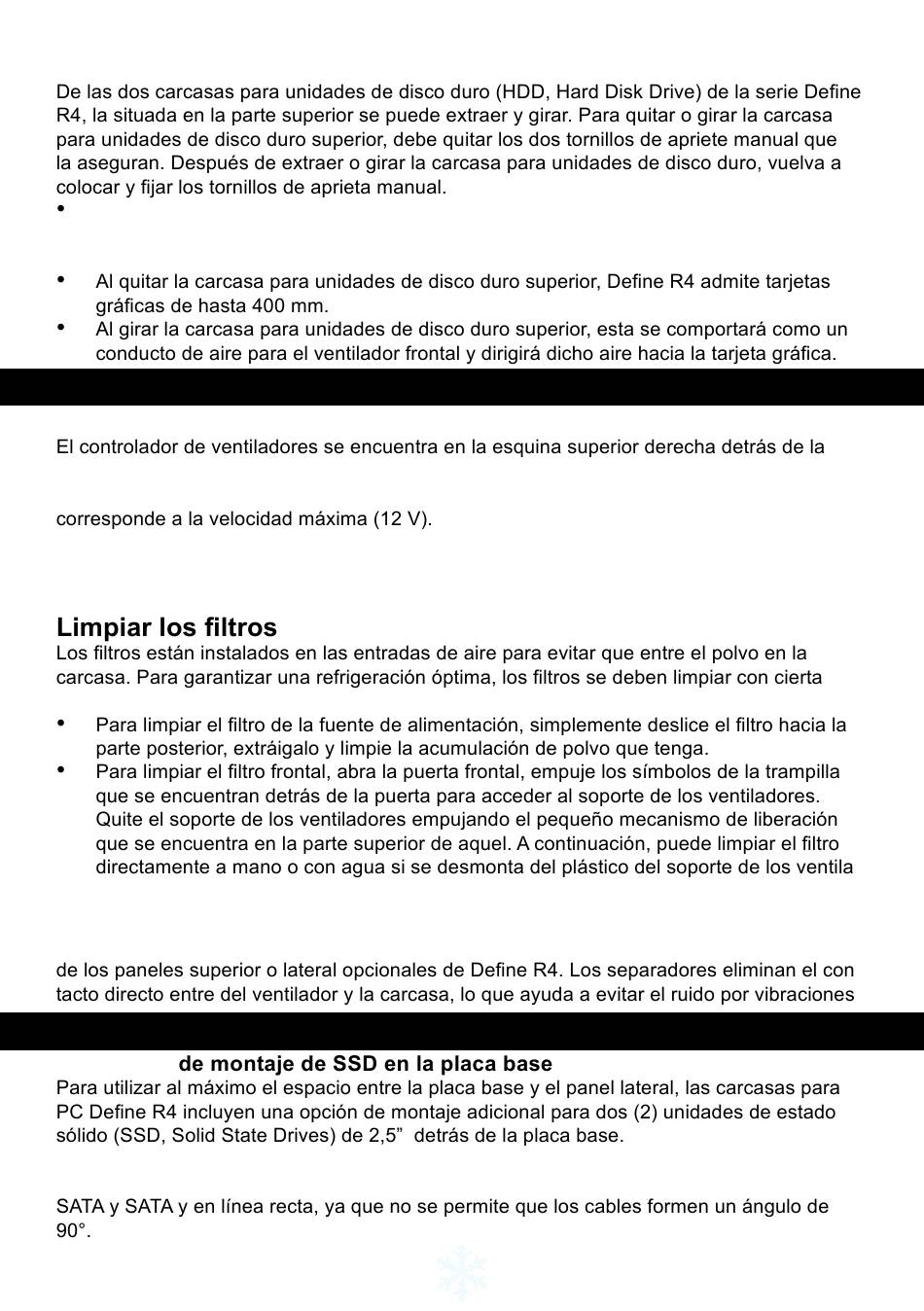 De las dos carcasas para unidades de disco duro (HDD, Hard Disk Drive) de la serie Define R4, la situada en la parte superior se puede extraer y girar. Para quitar o girar la carcasa para unidades de disco duro superior, debe quitar los dos tornillos de apriete manual que la aseguran. Después de extraer o girar la carcasa para unidades de disco duro, vuelva a colocar y fijar los tornillos de aprieta manual.
•

• Al quitar la carcasa para unidades de disco duro superior, Define R4 admite tarjetas gráficas de hasta 400 mm.
• Al girar la carcasa para unidades de disco duro superior, esta se comportará como un conducto de aire para el ventilador frontal y dirigirá dicho aire hacia la tarjeta gráfica.

El controlador de ventiladores se encuentra en la esquina superior derecha detrás de la

corresponde a la velocidad máxima (12 V).

Limpiar los filtros
Los filtros están instalados en las entradas de aire para evitar que entre el polvo en la carcasa. Para garantizar una refrigeración óptima, los filtros se deben limpiar con cierta

• Para limpiar el filtro de la fuente de alimentación, simplemente deslice el filtro hacia la parte posterior, extráigalo y limpie la acumulación de polvo que tenga.
• Para limpiar el filtro frontal, abra la puerta frontal, empuje los símbolos de la trampilla que se encuentran detrás de la puerta para acceder al soporte de los ventiladores. Quite el soporte de los ventiladores empujando el pequeño mecanismo de liberación que se encuentra en la parte superior de aquel. A continuación, puede limpiar el filtro directamente a mano o con agua si se desmonta del plástico del soporte de los ventila

de los paneles superior o lateral opcionales de Define R4. Los separadores eliminan el con tacto directo entre del ventilador y la carcasa, lo que ayuda a evitar el ruido por vibraciones

de montaje de SSD en la placa base
Para utilizar al máximo el espacio entre la placa base y el panel lateral, las carcasas para PC Define R4 incluyen una opción de montaje adicional para dos (2) unidades de estado sólido (SSD, Solid State Drives) de 2,5” detrás de la placa base.

SATA y SATA y en línea recta, ya que no se permite que los cables formen un ángulo de 90°.